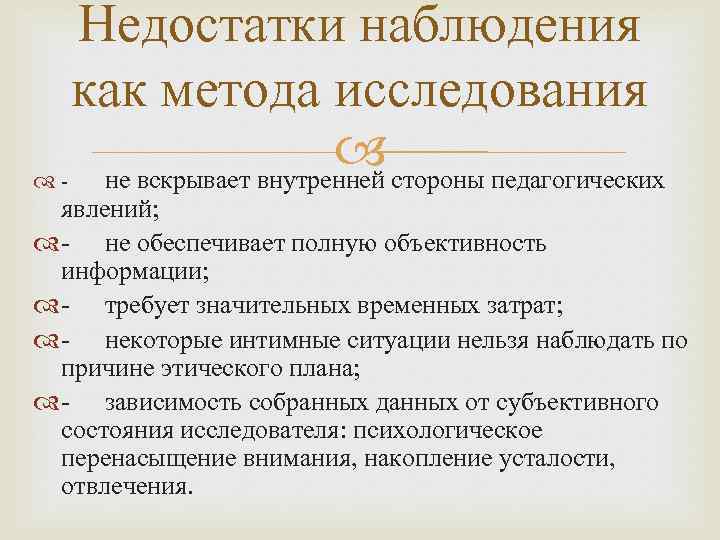 Недостатки наблюдения как метода исследования

- не вскрывает внутренней стороны педагогических явлений;

- не обеспечивает полную объективность информации;

- требует значительных временных затрат;

- некоторые интимные ситуации нельзя наблюдать по причине этического плана;

- зависимость собранных данных от субъективного состояния исследователя: психологическое перенасыщение внимания, накопление усталости, отвлечения.